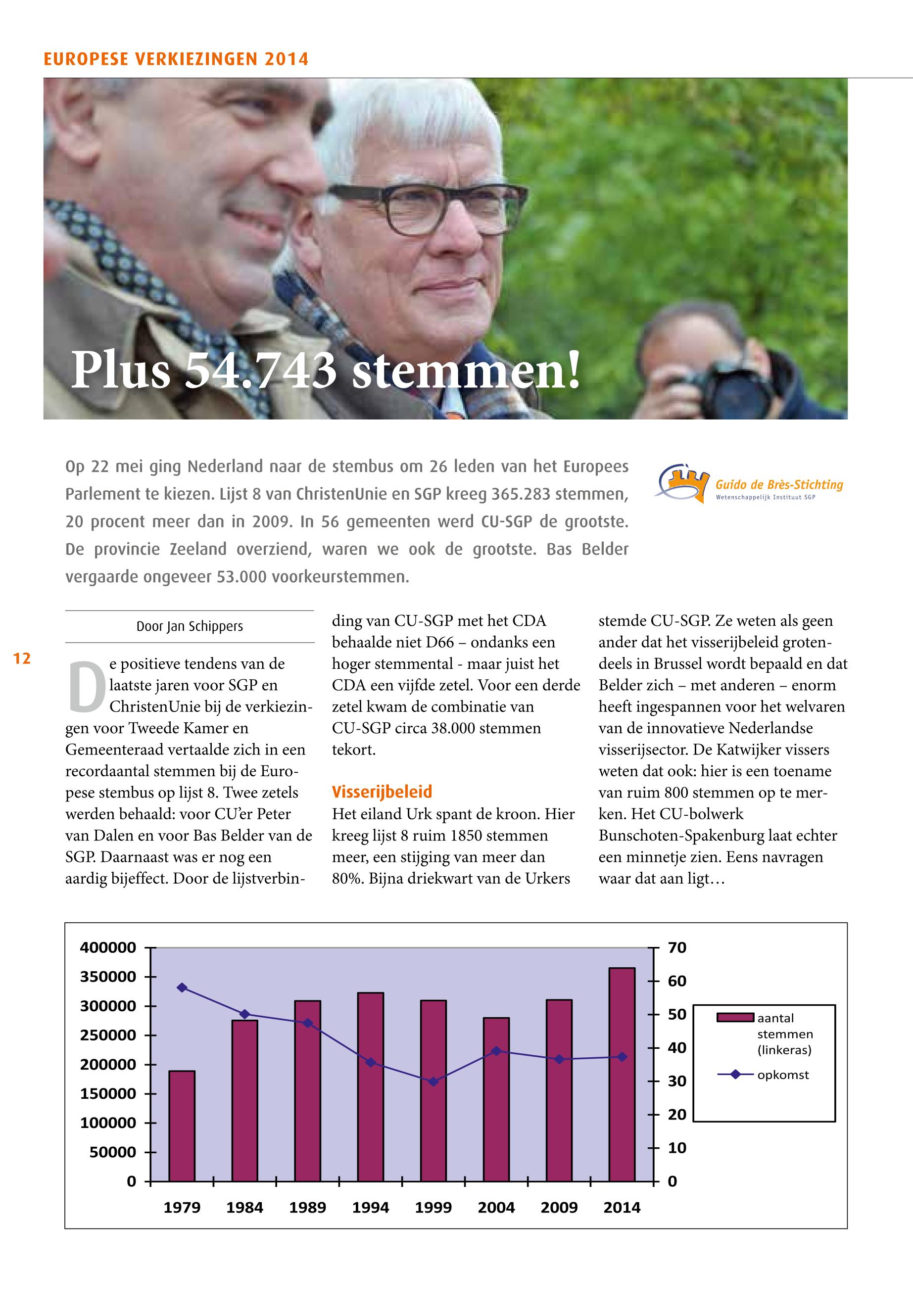 EUROPESE VERKIEZINGEN 2014

Plus 54.743 stemmen!

Op 22 mei ging Nederland naar de stembus om 26 leden van het Europees Parlement te kiezen. Lijst 8 van ChristenUnie en SGP kreeg 365.283 stemmen, 20 procent meer dan in 2009. In 56 gemeenten werd CU-SGP de grootste. De provincie Zeeland overziend, waren we ook de grootste. Bas Belder vergaarde ongeveer 53.000 voorkeurstemmen.

Guido de Brès-Stichting
Wetenschappelijk Instituut SGP

Door Jan Schippers

12

De positieve tendens van de laatste jaren voor SGP en ChristenUnie bij de verkiezingen voor Tweede Kamer en Gemeenteraad vertaalde zich in een recordaantal stemmen bij de Europese stembus op lijst 8. Twee zetels werden behaald: voor CU'er Peter van Dalen en voor Bas Belder van de SGP. Daarnaast was er nog een aardig bijeffect. Door de lijstverbinding van CU-SGP met het CDA behaalde niet D66 – ondanks een hoger stemmental - maar juist het CDA een vijfde zetel. Voor een derde zetel kwam de combinatie van CU-SGP circa 38.000 stemmen tekort.

Visserijbeleid
Het eiland Urk spant de kroon. Hier kreeg lijst 8 ruim 1850 stemmen meer, een stijging van meer dan 80%. Bijna driekwart van de Urkers stemde CU-SGP. Ze weten als geen ander dat het visserijbeleid grotendeels in Brussel wordt bepaald en dat Belder zich – met anderen – enorm heeft ingespannen voor het welvaren van de innovatieve Nederlandse visserijsector. De Katwijker vissers weten dat ook: hier is een toename van ruim 800 stemmen op te merken. Het CU-bolwerk Bunschoten-Spakenburg laat echter een minnetje zien. Eens navragen waar dat aan ligt…

400000
350000
300000
250000
200000
150000
100000
50000
0
1979 1984 1989 1994 1999 2004 2009 2014
70
60
50
40
30
20
10
0
aantal stemmen (linkeras)
opkomst